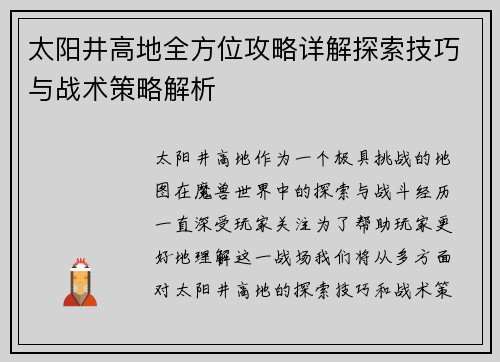 太阳井高地全方位攻略详解探索技巧与战术策略解析

太阳井高地作为一个极具挑战的地图在魔兽世界中的探索与战斗经历一直深受玩家关注为了帮助玩家更好地理解这一战场我们将从多方面对太阳井高地的探索技巧和战术策